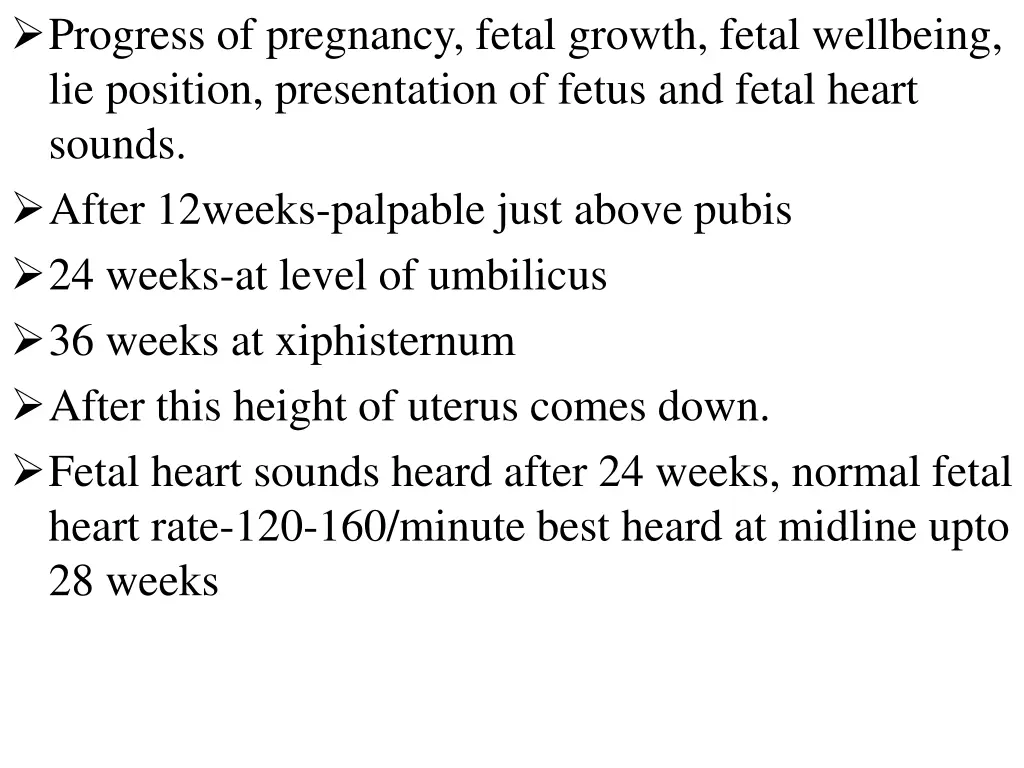 ➢ Progress of pregnancy, fetal growth, fetal wellbeing, lie position, presentation of fetus and fetal heart sounds.

➢ After 12weeks-palpable just above pubis

➢ 24 weeks-at level of umbilicus

➢ 36 weeks at xiphisternum

➢ After this height of uterus comes down.

➢ Fetal heart sounds heard after 24 weeks, normal fetal heart rate-120-160/minute best heard at midline upto 28 weeks